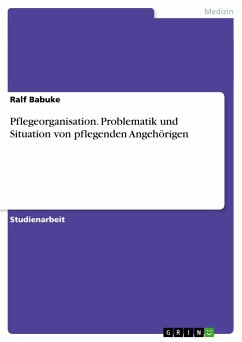 Medizin

Ralf Babuke

Pflegeorganisation. Problematik und Situation von pflegenden Angehörigen

Studienarbeit

GRIN